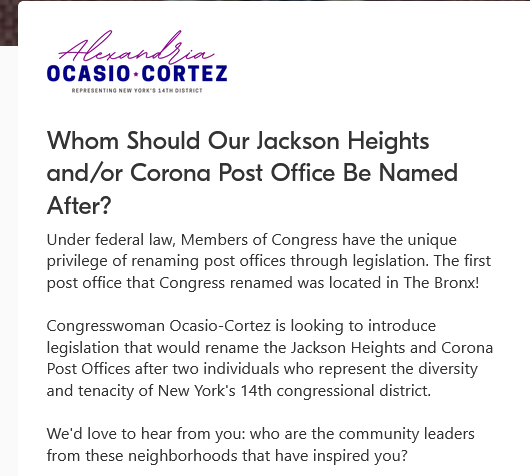 Alexandria
OCASIO·CORTEZ
REPRESENTING NEW YORK'S 14TH DISTRICT

Whom Should Our Jackson Heights and/or Corona Post Office Be Named After?

Under federal law, Members of Congress have the unique privilege of renaming post offices through legislation. The first post office that Congress renamed was located in The Bronx!

Congresswoman Ocasio-Cortez is looking to introduce legislation that would rename the Jackson Heights and Corona Post Offices after two individuals who represent the diversity and tenacity of New York's 14th congressional district.

We'd love to hear from you: who are the community leaders from these neighborhoods that have inspired you?